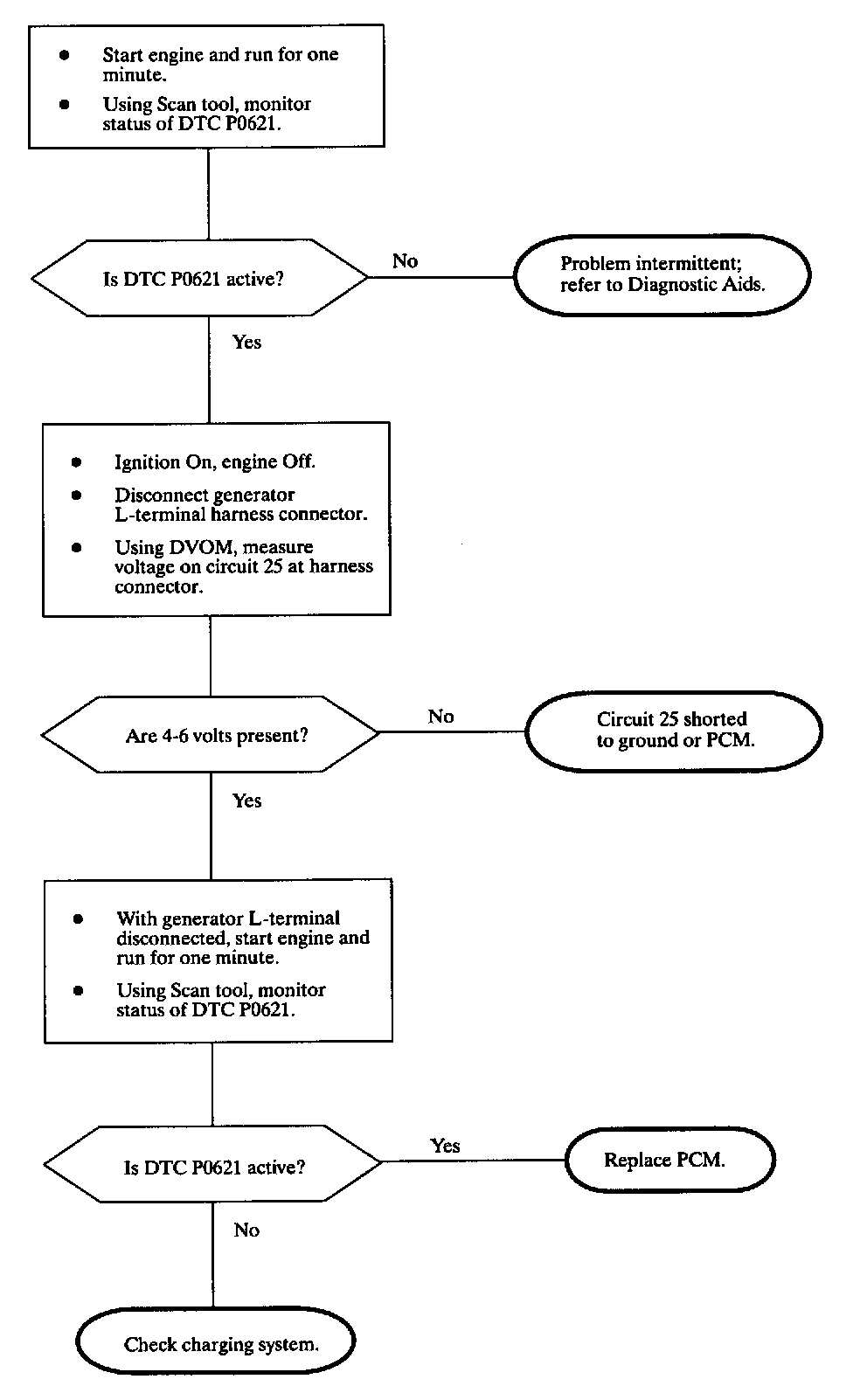 • Start engine and run for one minute.
• Using Scan tool, monitor status of DTC P0621.

Is DTC P0621 active?

No

Problem intermittent; refer to Diagnostic Aids.

Yes

• Ignition On, engine Off.
• Disconnect generator L-terminal harness connector.
• Using DVOM, measure voltage on circuit 25 at harness connector.

Are 4-6 volts present?

No

Circuit 25 shorted to ground or PCM.

Yes

• With generator L-terminal disconnected, start engine and run for one minute.
• Using Scan tool, monitor status of DTC P0621.

Is DTC P0621 active?

Yes

Replace PCM.

No

Check charging system.